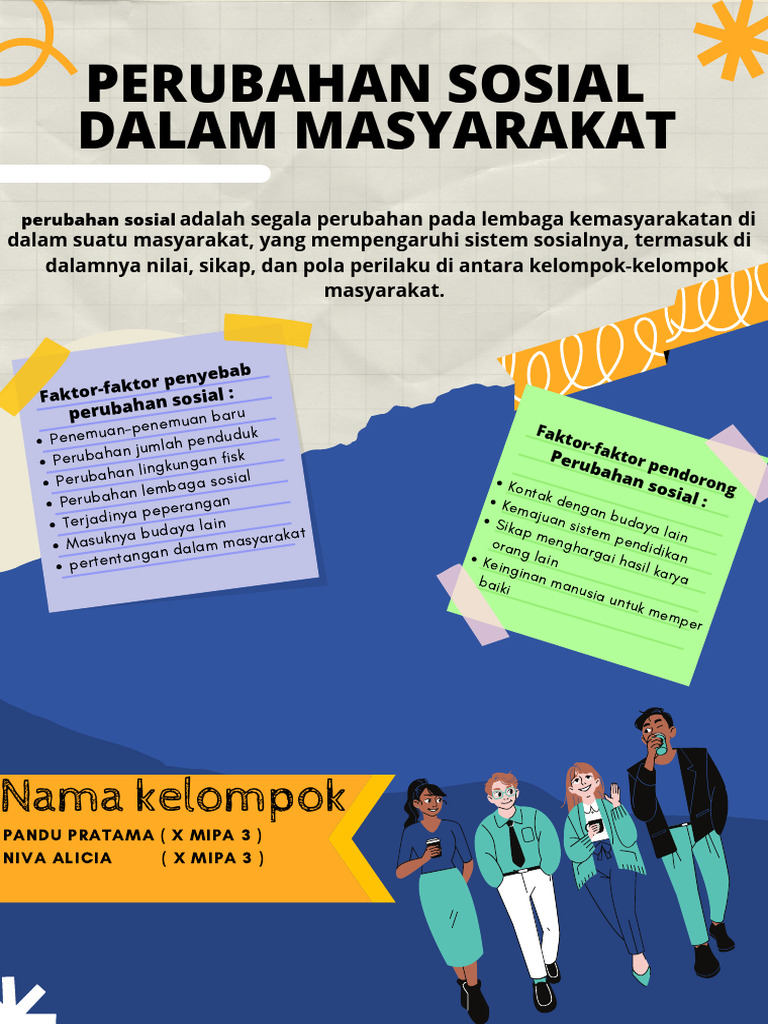 PERUBAHAN SOSIAL DALAM MASYARAKAT

perubahan sosial adalah segala perubahan pada lembaga kemasyarakatan di dalam suatu masyarakat, yang mempengaruhi sistem sosialnya, termasuk di dalamnya nilai, sikap, dan pola perilaku di antara kelompok-kelompok masyarakat.

Faktor-faktor penyebab perubahan sosial :
• Penemuan-penemuan baru
• Perubahan jumlah penduduk
• Perubahan lingkungan fisk
• Perubahan lembaga sosial
• Terjadinya peperangan
• Masuknya budaya lain
• pertentangan dalam masyarakat

Faktor-faktor pendorong Perubahan sosial :
• Kontak dengan budaya lain
• Kemajuan sistem pendidikan
• Sikap menghargai hasil karya orang lain
• Keinginan manusia untuk memper baiki

Nama kelompok
PANDU PRATAMA ( X MIPA 3 )
NIVA ALICIA ( X MIPA 3 )